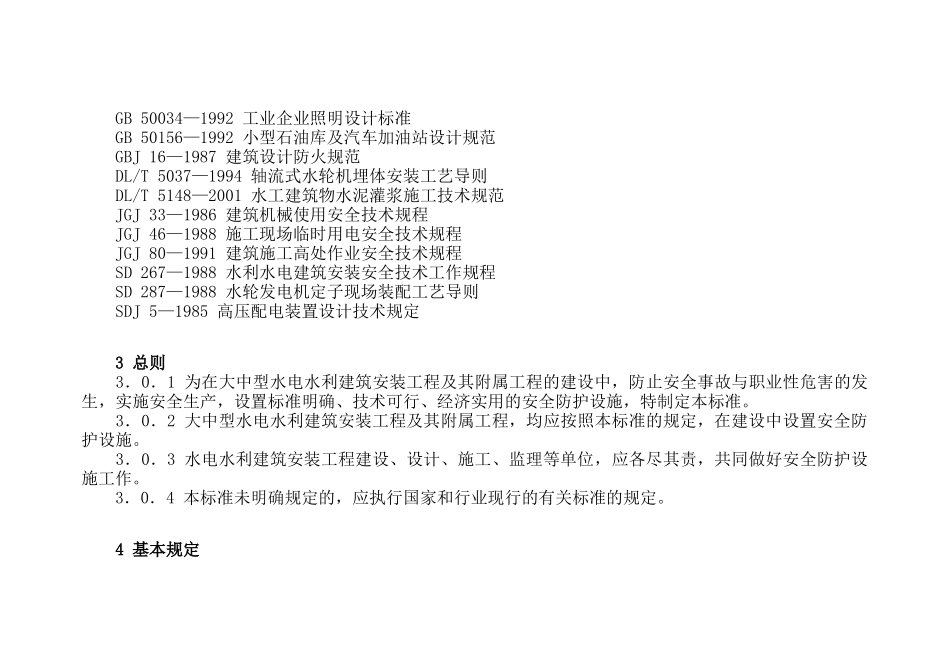 GB 50034—1992 工业企业照明设计标准
GB 50156—1992 小型石油库及汽车加油站设计规范
GBJ 16—1987 建筑设计防火规范
DL/T 5037—1994 轴流式水轮机埋体安装工艺导则
DL/T 5148—2001 水工建筑物水泥灌浆施工技术规范
JGJ 33—1986 建筑机械使用安全技术规程
JGJ 46—1988 施工现场临时用电安全技术规程
JGJ 80—1991 建筑施工高处作业安全技术规程
SD 267—1988 水利水电建筑安装安全技术工作规程
SD 287—1988 水轮发电机定子现场装配工艺导则
SDJ 5—1985 高压配电装置设计技术规定

3 总则

3．0．1 为在大中型水电水利建筑安装工程及其附属工程的建设中，防止安全事故与职业性危害的发生，实施安全生产，设置标准明确、技术可行、经济实用的安全防护设施，特制定本标准。

3．0．2 大中型水电水利建筑安装工程及其附属工程，均应按照本标准的规定，在建设中设置安全防护设施。

3．0．3 水电水利建筑安装工程建设、设计、施工、监理等单位，应各尽其责，共同做好安全防护设施工作。

3．0．4 本标准未明确规定的，应执行国家和行业现行的有关标准的规定。

4 基本规定